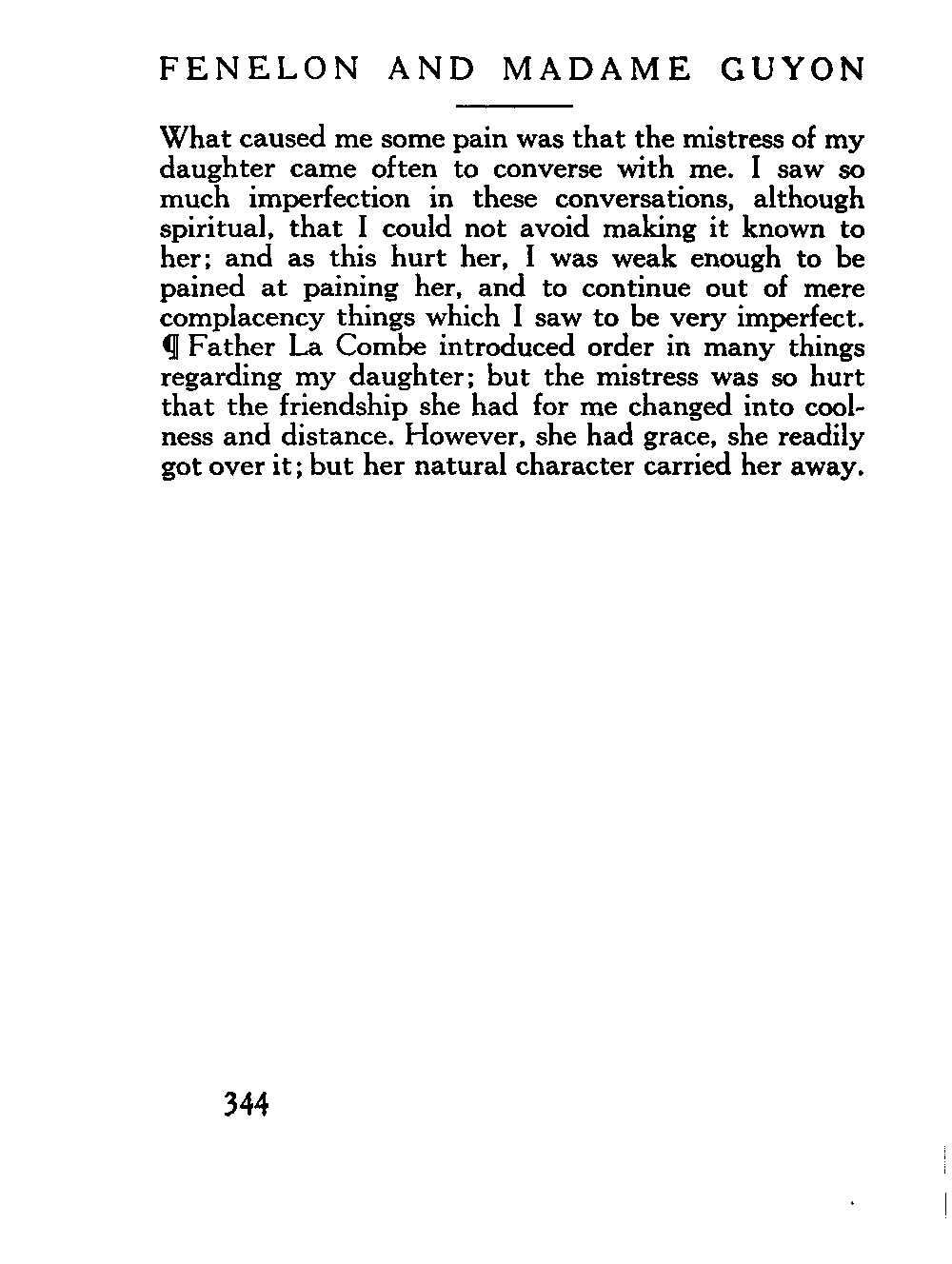 FENELON AND MADAME GUYON

What caused me some pain was that the mistress of my daughter came often to converse with me. I saw so much imperfection in these conversations, although spiritual, that I could not avoid making it known to her; and as this hurt her, I was weak enough to be pained at paining her, and to continue out of mere complacency things which I saw to be very imperfect. ¶ Father La Combe introduced order in many things regarding my daughter; but the mistress was so hurt that the friendship she had for me changed into coolness and distance. However, she had grace, she readily got over it; but her natural character carried her away.

344